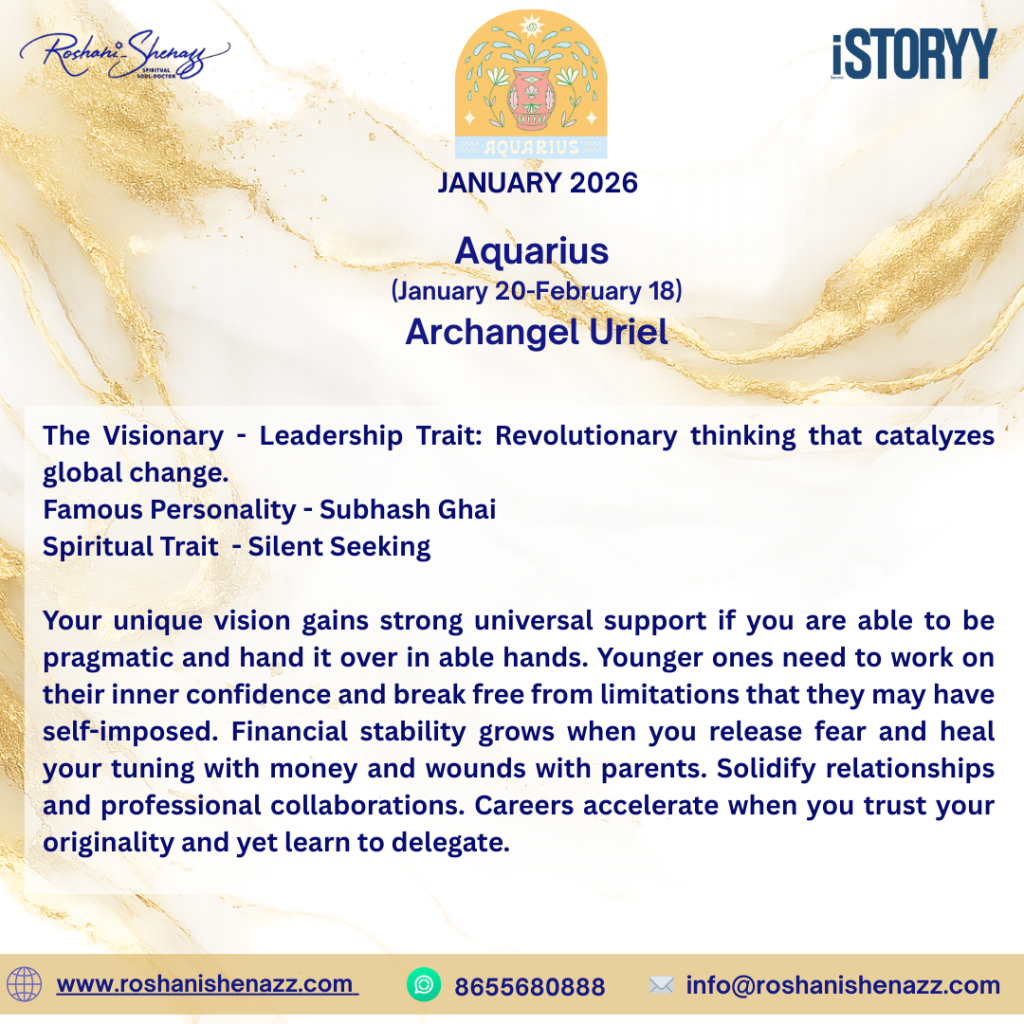 Roshani Shenazz
SPIRITUAL SOUL DOCTOR

AQUARIUS

iSTORYY

JANUARY 2026

Aquarius
(January 20-February 18)
Archangel Uriel

The Visionary - Leadership Trait: Revolutionary thinking that catalyzes global change.
Famous Personality - Subhash Ghai
Spiritual Trait - Silent Seeking

Your unique vision gains strong universal support if you are able to be pragmatic and hand it over in able hands. Younger ones need to work on their inner confidence and break free from limitations that they may have self-imposed. Financial stability grows when you release fear and heal your tuning with money and wounds with parents. Solidify relationships and professional collaborations. Careers accelerate when you trust your originality and yet learn to delegate.

www.roshanishenazz.com 8655680888 info@roshanishenazz.com